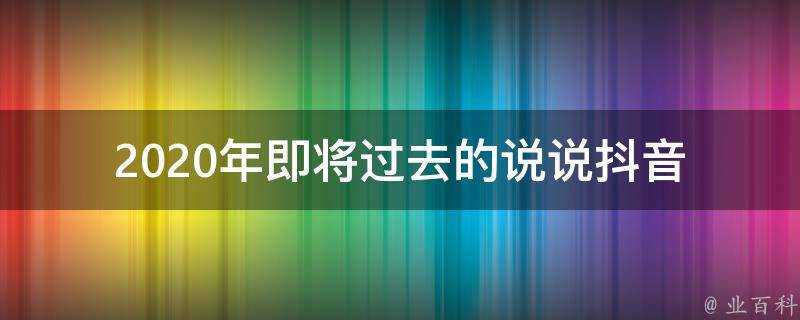 2020年即将过去的说说抖音

@ 业百科